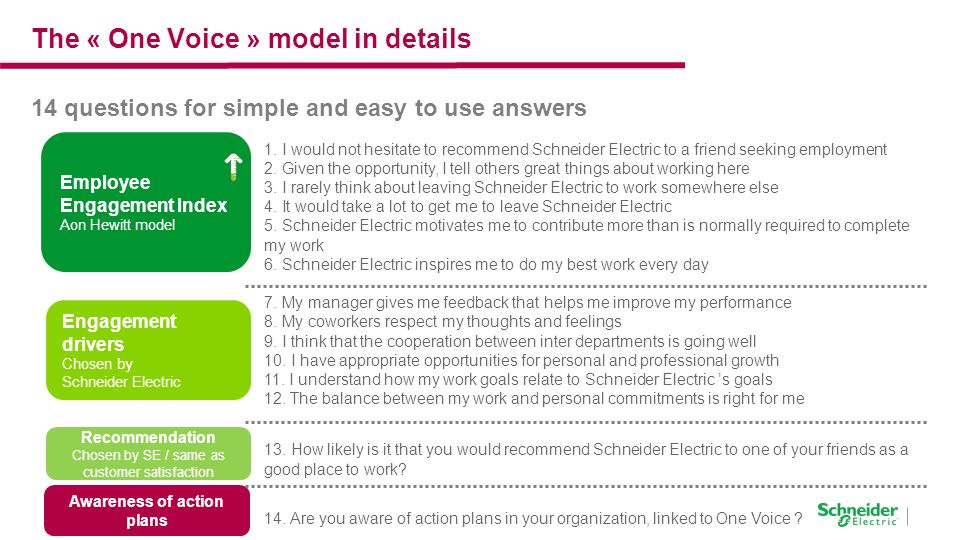 The « One Voice » model in details

14 questions for simple and easy to use answers

Employee Engagement Index
Aon Hewitt model

1. I would not hesitate to recommend Schneider Electric to a friend seeking employment
2. Given the opportunity, I tell others great things about working here
3. I rarely think about leaving Schneider Electric to work somewhere else
4. It would take a lot to get me to leave Schneider Electric
5. Schneider Electric motivates me to contribute more than is normally required to complete my work
6. Schneider Electric inspires me to do my best work every day

Engagement drivers
Chosen by Schneider Electric

7. My manager gives me feedback that helps me improve my performance
8. My coworkers respect my thoughts and feelings
9. I think that the cooperation between inter departments is going well
10. I have appropriate opportunities for personal and professional growth
11. I understand how my work goals relate to Schneider Electric 's goals
12. The balance between my work and personal commitments is right for me

Recommendation
Chosen by SE / same as customer satisfaction

13. How likely is it that you would recommend Schneider Electric to one of your friends as a good place to work?

Awareness of action plans

14. Are you aware of action plans in your organization, linked to One Voice ?

Schneider Electric